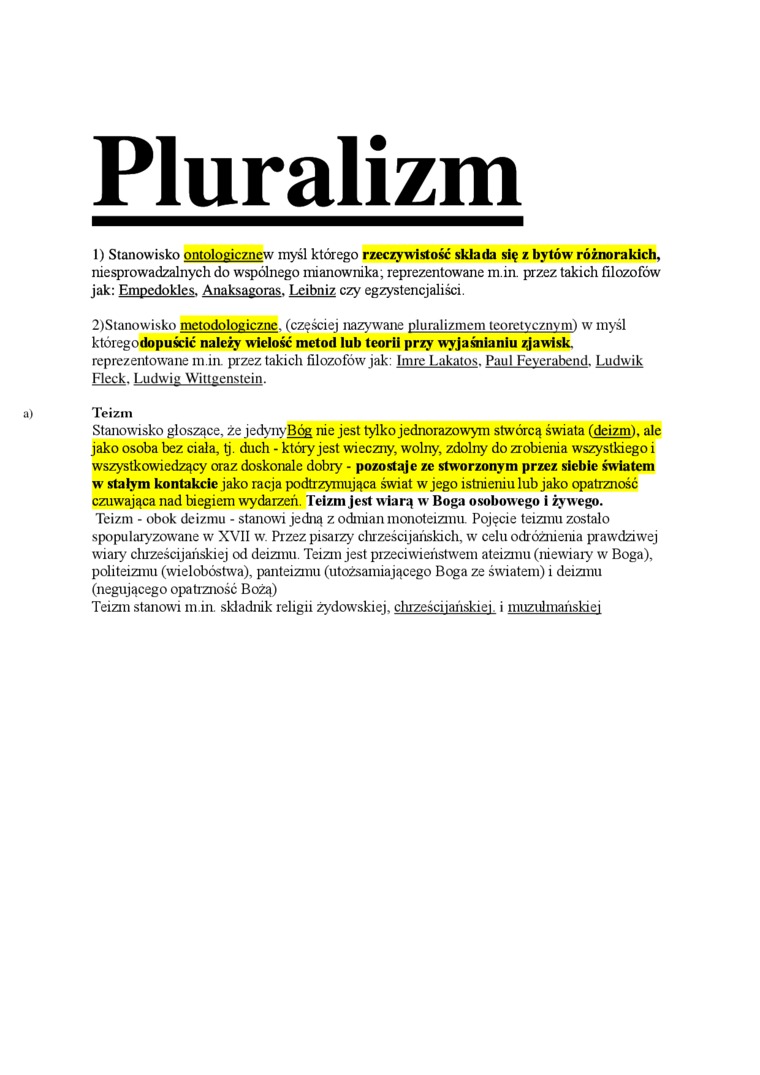 Pluralizm

1) Stanowisko ontologicznew myśl którego rzeczywistość składa się z bytów różnorakich, niesprowadzalnych do wspólnego mianownika; reprezentowane m.in. przez takich filozofów jak: Empedokles, Anaksagoras, Leibniz czy egzystencjaliści.

2)Stanowisko metodologiczne, (częściej nazywane pluralizmem teoretycznym) w myśl któregodopuścić należy wielość metod lub teorii przy wyjaśnianiu zjawisk, reprezentowane m.in. przez takich filozofów jak: Imre Lakatos, Paul Feyerabend, Ludwik Fleck, Ludwig Wittgenstein.

a) Teizm
Stanowisko głoszące, że jedynyBóg nie jest tylko jednorazowym stwórcą świata (deizm), ale jako osoba bez ciała, tj. duch - który jest wieczny, wolny, zdolny do zrobienia wszystkiego i wszystkowiedzący oraz doskonale dobry - pozostaje ze stworzonym przez siebie światem w stałym kontakcie jako racja podtrzymująca świat w jego istnieniu lub jako opatrzność czuwająca nad biegiem wydarzeń. Teizm jest wiarą w Boga osobowego i żywego.
Teizm - obok deizmu - stanowi jedną z odmian monoteizmu. Pojęcie teizmu zostało spopularyzowane w XVII w. Przez pisarzy chrześcijańskich, w celu odróżnienia prawdziwej wiary chrześcijańskiej od deizmu. Teizm jest przeciwieństwem ateizmu (niewiary w Boga), politeizmu (wielobóstwa), panteizmu (utożsamiającego Boga ze światem) i deizmu (negującego opatrzność Bożą)
Teizm stanowi m.in. składnik religii żydowskiej, chrześcijańskiej. i muzułmańskiej